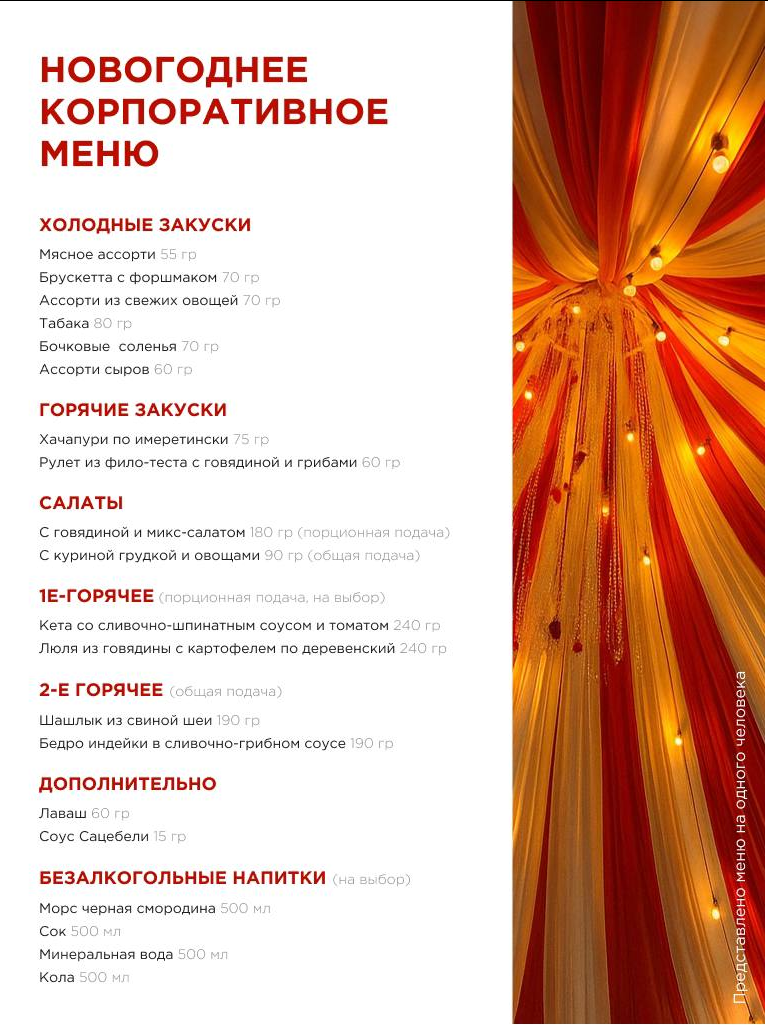 НОВОГОДНЕЕ КОРПОРАТИВНОЕ МЕНЮ

ХОЛОДНЫЕ ЗАКУСКИ

Мясное ассорти 55 гр
Брускетта с форшмаком 70 гр
Ассорти из свежих овощей 70 гр
Табака 80 гр
Бочковые соленья 70 гр
Ассорти сыров 60 гр

ГОРЯЧИЕ ЗАКУСКИ

Хачапури по имеретински 75 гр
Рулет из фило-теста с говядиной и грибами 60 гр

САЛАТЫ

С говядиной и микс-салатом 180 гр (порционная подача)
С куриной грудкой и овощами 90 гр (общая подача)

1Е-ГОРЯЧЕЕ (порционная подача, на выбор)

Кета со сливочно-шпинатным соусом и томатом 240 гр
Люля из говядины с картофелем по деревенский 240 гр

2-Е ГОРЯЧЕЕ (общая подача)

Шашлык из свиной шеи 190 гр
Бедро индейки в сливочно-грибном соусе 190 гр

ДОПОЛНИТЕЛЬНО

Лаваш 60 гр
Соус Сацебели 15 гр

БЕЗАЛКОГОЛЬНЫЕ НАПИТКИ (на выбор)

Морс черная смородина 500 мл
Сок 500 мл
Минеральная вода 500 мл
Кола 500 мл

Представлено меню на одного человека